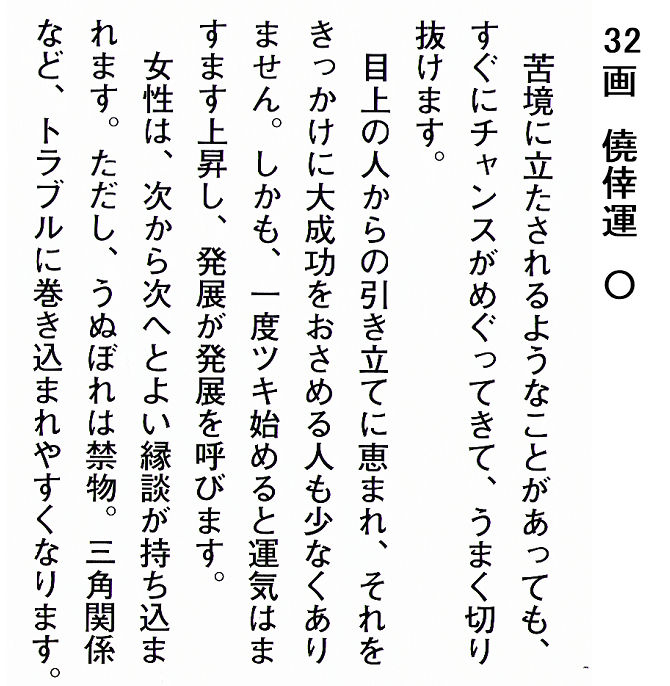 32画　僥倖運　○

苦境に立たされるようなことがあっても、すぐにチャンスがめぐってきて、うまく切り抜けます。

目上の人からの引き立てに恵まれ、それをきっかけに大成功をおさめる人も少なくありません。しかも、一度ツキ始めると運気はますます上昇し、発展が発展を呼びます。

女性は、次から次へとよい縁談が持ち込まれます。ただし、うぬぼれは禁物。三角関係など、トラブルに巻き込まれやすくなります。